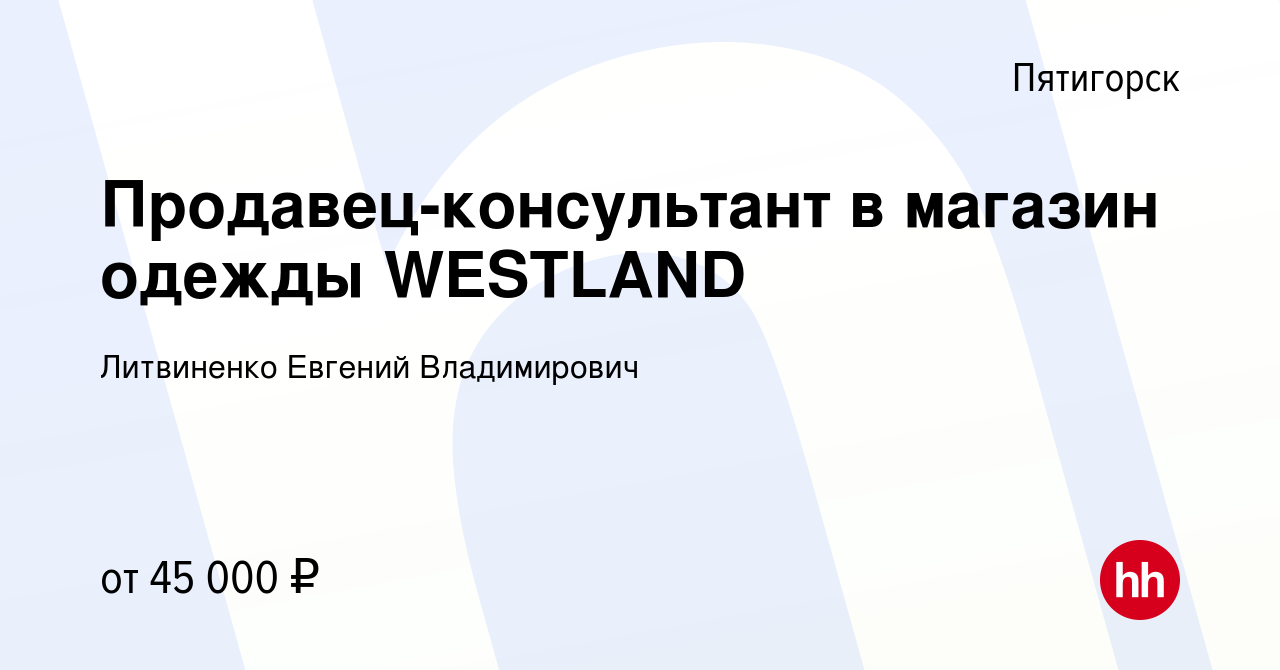 Пятигорск

Продавец-консультант в магазин одежды WESTLAND

Литвиненко Евгений Владимирович

от 45 000 ₽

hh